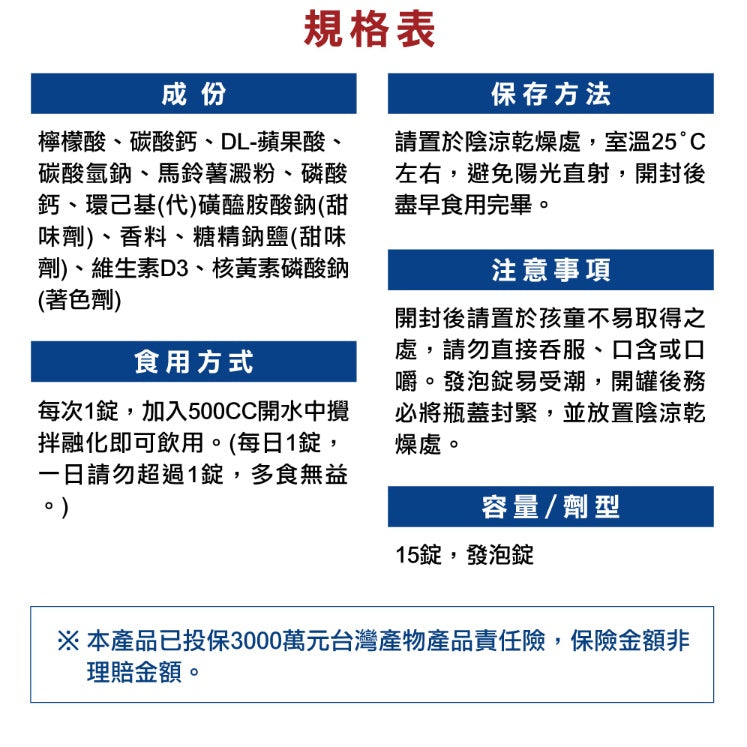 規格表

成份

檸檬酸、碳酸鈣、DL-蘋果酸、碳酸氫鈉、馬鈴薯澱粉、磷酸鈣、環己基(代)磺醯胺酸鈉(甜味劑)、香料、糖精鈉鹽(甜味劑)、維生素D3、核黃素磷酸鈉(著色劑)

食用方式

每次1錠，加入500CC開水中攪拌融化即可飲用。(每日1錠，一日請勿超過1錠，多食無益。)

保存方法

請置於陰涼乾燥處，室溫25°C左右，避免陽光直射，開封後盡早食用完畢。

注意事項

開封後請置於孩童不易取得之處，請勿直接吞服、口含或口嚼。發泡錠易受潮，開罐後務必將瓶蓋封緊，並放置陰涼乾燥處。

容量/劑型

15錠，發泡錠

※ 本產品已投保3000萬元台灣產物產品責任險，保險金額非理賠金額。